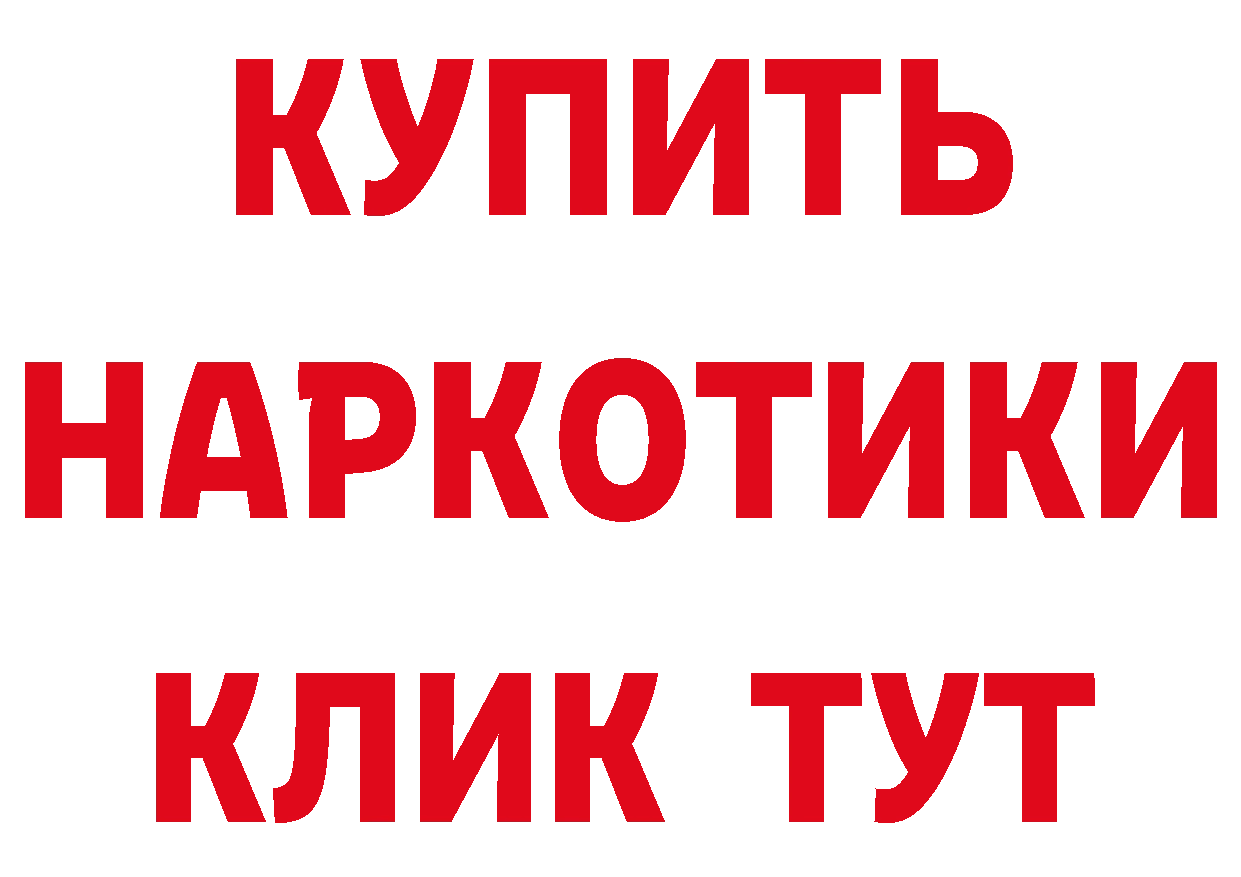 КУПИТЬ НАРКОТИКИ КЛИК ТУТ